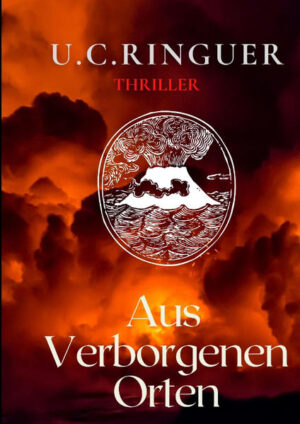 U.C.RINGUER
THRILLER

Aus
Verborgenen
Orten